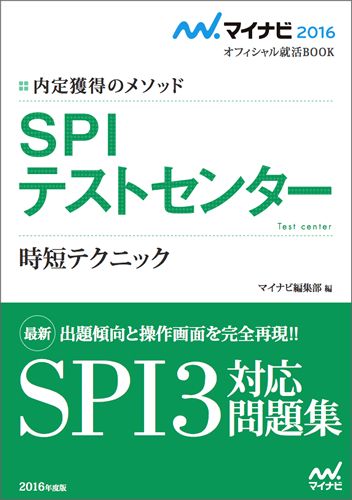 マイナビ 2016
オフィシャル就活BOOK

内定獲得のメソッド

SPI
テストセンター

Test center

時短テクニック

マイナビ編集部 編

最新 出題傾向と操作画面を完全再現!!

SPI3 対応
問題集

2016年度版

マイナビ